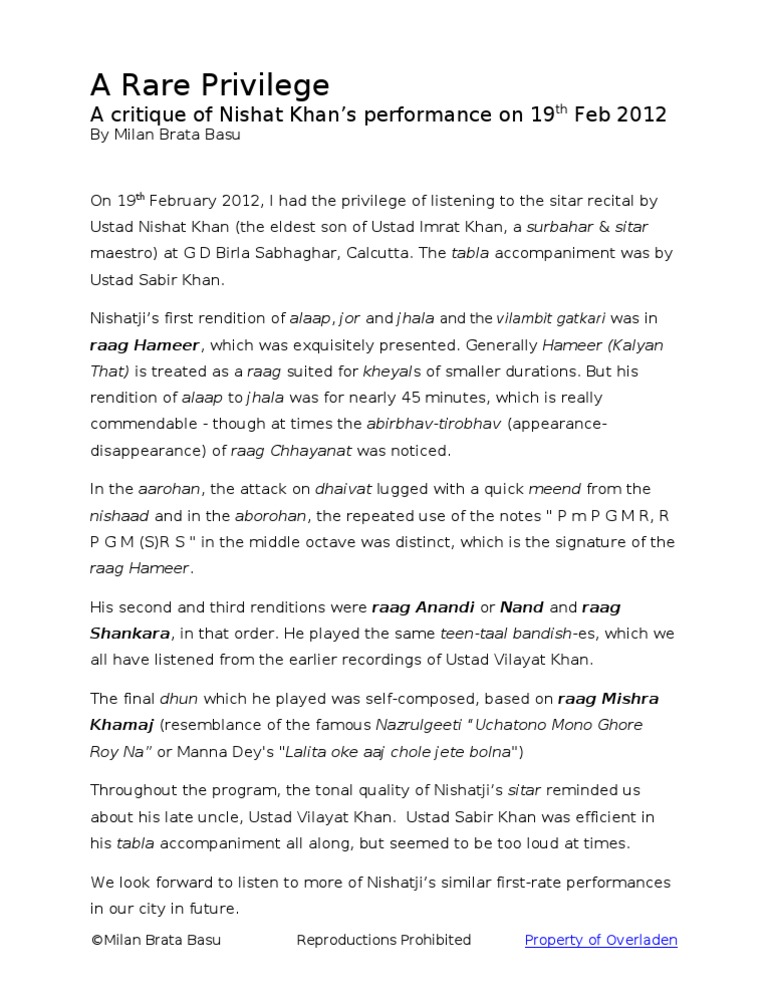 A Rare Privilege
A critique of Nishat Khan's performance on 19$^{th}$ Feb 2012
By Milan Brata Basu

On 19$^{th}$ February 2012, I had the privilege of listening to the sitar recital by Ustad Nishat Khan (the eldest son of Ustad Imrat Khan, a surbahar & sitar maestro) at G D Birla Sabhaghar, Calcutta. The tabla accompaniment was by Ustad Sabir Khan.

Nishatji's first rendition of alaap, jor and jhala and the vilambit gatkari was in raag Hameer, which was exquisitely presented. Generally Hameer (Kalyan That) is treated as a raag suited for kheyals of smaller durations. But his rendition of alaap to jhala was for nearly 45 minutes, which is really commendable - though at times the abirbhav-tirobhav (appearance-disappearance) of raag Chhayanat was noticed.

In the aarohan, the attack on dhaivat lugged with a quick meend from the nishaad and in the aborohan, the repeated use of the notes " P m P G M R, R P G M (S)R S " in the middle octave was distinct, which is the signature of the raag Hameer.

His second and third renditions were raag Anandi or Nand and raag Shankara, in that order. He played the same teen-taal bandish-es, which we all have listened from the earlier recordings of Ustad Vilayat Khan.

The final dhun which he played was self-composed, based on raag Mishra Khamaj (resemblance of the famous Nazrulgeeti "Uchatono Mono Ghore Roy Na" or Manna Dey's "Lalita oke aaj chole jete bolna")

Throughout the program, the tonal quality of Nishatji's sitar reminded us about his late uncle, Ustad Vilayat Khan. Ustad Sabir Khan was efficient in his tabla accompaniment all along, but seemed to be too loud at times.

We look forward to listen to more of Nishatji's similar first-rate performances in our city in future.

©Milan Brata Basu Reproductions Prohibited Property of Overladen